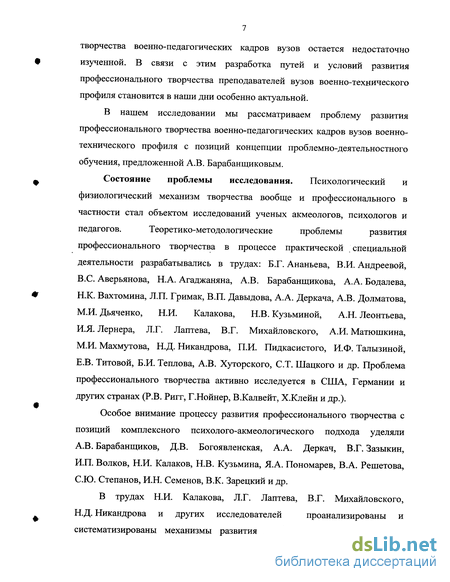 7

творчества военно-педагогических кадров вузов остается недостаточно изученной. В связи с этим разработка путей и условий развития профессионального творчества преподавателей вузов военно-технического профиля становится в наши дни особенно актуальной.

В нашем исследовании мы рассматриваем проблему развития профессионального творчества военно-педагогических кадров вузов военно-технического профиля с позиций концепции проблемно-деятельностного обучения, предложенной А.В. Барабанщиковым.

Состояние проблемы исследования. Психологический и физиологический механизм творчества вообще и профессионального в частности стал объектом исследований ученых акмеологов, психологов и педагогов. Теоретико-методологические проблемы развития профессионального творчества в процессе практической специальной деятельности разрабатывались в трудах: Б.Г. Ананьева, В.И. Андреевой, В.С. Аверьянова, Н.А. Агаджаняна, А.В. Барабанщикова, А.А. Бодалева, Н.К. Вахтомина, Л.П. Гримак, В.П. Давыдова, А.А. Деркача, А.В. Долматова, М.И. Дьяченко, Н.И. Калакова, Н.В. Кузьминой, А.Н. Леонтьева, И.Я. Лернера, Л.Г. Лаптева, В.Г. Михайловского, А.И. Матюшкина, М.И. Махмутова, Н.Д. Никандрова, П.И. Пидкасистого, И.Ф. Талызиной, Е.В. Титовой, Б.И. Теплова, А.В. Хуторского, С.Т. Шацкого и др. Проблема профессионального творчества активно исследуется в США, Германии и других странах (Р.В. Ригг, Г.Нойнер, В.Калвейт, Х.Клейн и др.).

Особое внимание процессу развития профессионального творчества с позиций комплексного психолого-акмеологического подхода уделяли А.В. Барабанщиков, Д.В. Богоявленская, А.А. Деркач, В.Г. Зазыкин, И.П. Волков, Н.И. Калаков, Н.В. Кузьмина, Я.А. Пономарев, В.А. Решетова, С.Ю. Степанов, И.Н. Семенов, В.К. Зарецкий и др.

В трудах Н.И. Калакова, Л.Г. Лаптева, В.Г. Михайловского, Н.Д. Никандрова и других исследователей проанализированы и систематизированы механизмы развития

dsLib.net
библиотека диссертаций